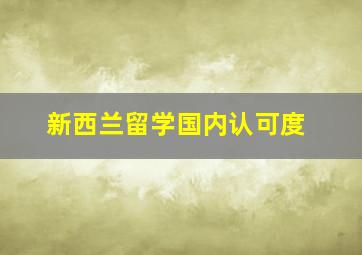 新西兰留学国内认可度